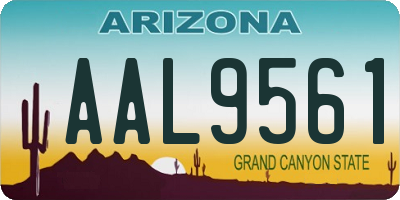 ARIZONA

AAL9561

GRAND CANYON STATE